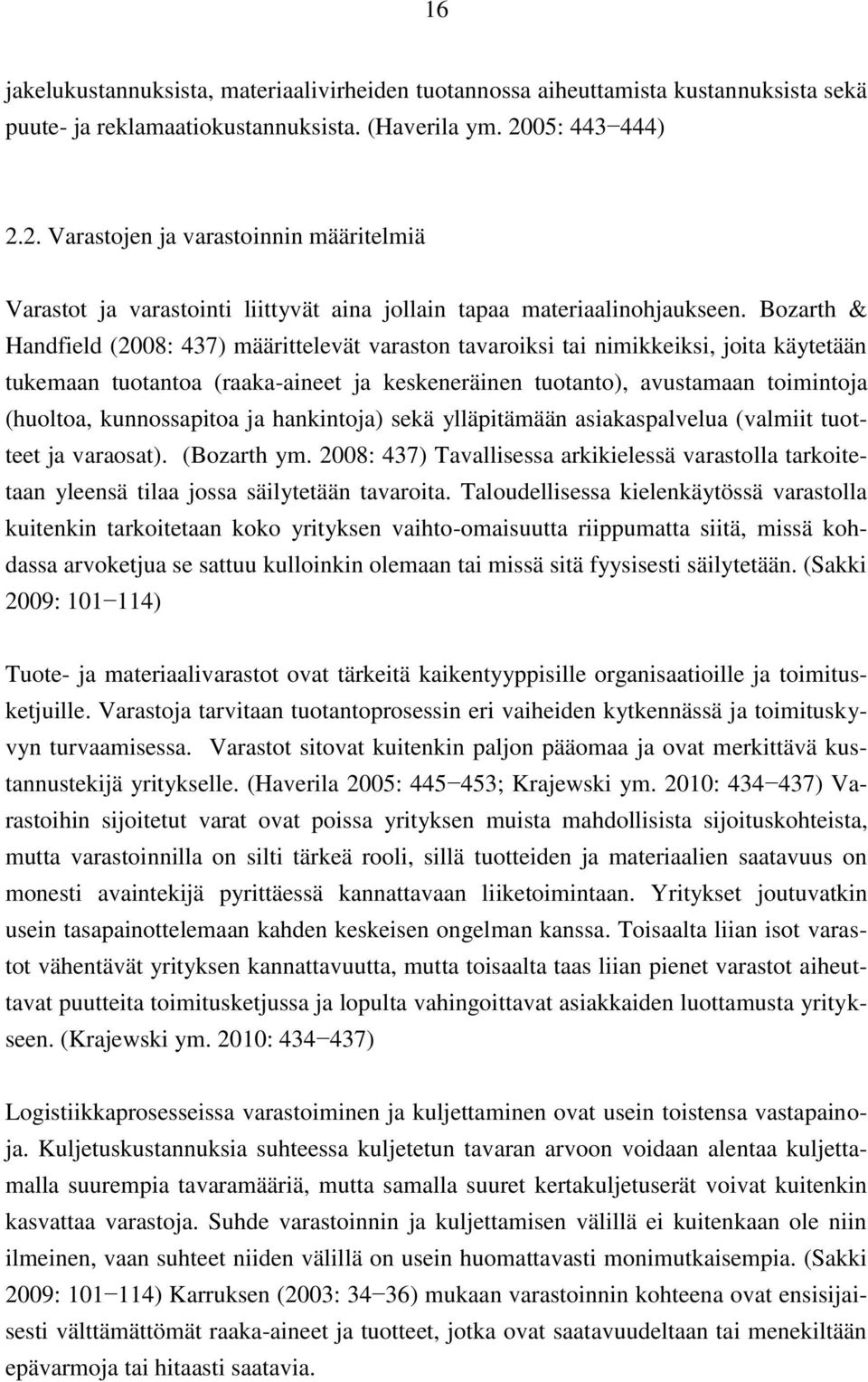 16

jakelukustannuksista, materiaalivirheiden tuotannossa aiheuttamista kustannuksista sekä puute- ja reklamaatiokustannuksista. (Haverila ym. 2005: 443−444)

2.2. Varastojen ja varastoinnin määritelmiä

Varastot ja varastointi liittyvät aina jollain tapaa materiaalinohjaukseen. Bozarth & Handfield (2008: 437) määrittelevät varaston tavaroiksi tai nimikkeiksi, joita käytetään tukemaan tuotantoa (raaka-aineet ja keskeneräinen tuotanto), avustamaan toimintoja (huoltoa, kunnossapitoa ja hankintoja) sekä ylläpitämään asiakaspalvelua (valmiit tuotteet ja varaosat). (Bozarth ym. 2008: 437) Tavallisessa arkikielessä varastolla tarkoitetaan yleensä tilaa jossa säilytetään tavaroita. Taloudellisessa kielenkäytössä varastolla kuitenkin tarkoitetaan koko yrityksen vaihto-omaisuutta riippumatta siitä, missä kohdassa arvoketjua se sattuu kulloinkin olemaan tai missä sitä fyysisesti säilytetään. (Sakki 2009: 101−114)

Tuote- ja materiaalivarastot ovat tärkeitä kaikentyyppisille organisaatioille ja toimitusketjuille. Varastoja tarvitaan tuotantoprosessin eri vaiheiden kytkennässä ja toimituskyvyn turvaamisessa. Varastot sitovat kuitenkin paljon pääomaa ja ovat merkittävä kustannustekijä yritykselle. (Haverila 2005: 445−453; Krajewski ym. 2010: 434−437) Varastoihin sijoitetut varat ovat poissa yrityksen muista mahdollisista sijoituskohteista, mutta varastoinnilla on silti tärkeä rooli, sillä tuotteiden ja materiaalien saatavuus on monesti avaintekijä pyrittäessä kannattavaan liiketoimintaan. Yritykset joutuvatkin usein tasapainottelemaan kahden keskeisen ongelman kanssa. Toisaalta liian isot varastot vähentävät yrityksen kannattavuutta, mutta toisaalta taas liian pienet varastot aiheuttavat puutteita toimitusketjussa ja lopulta vahingoittavat asiakkaiden luottamusta yritykseen. (Krajewski ym. 2010: 434−437)

Logistiikkaprosesseissa varastoiminen ja kuljettaminen ovat usein toistensa vastapainoja. Kuljetuskustannuksia suhteessa kuljetetun tavaran arvoon voidaan alentaa kuljettamalla suurempia tavaramääriä, mutta samalla suuret kertakuljetuserät voivat kuitenkin kasvattaa varastoja. Suhde varastoinnin ja kuljettamisen välillä ei kuitenkaan ole niin ilmeinen, vaan suhteet niiden välillä on usein huomattavasti monimutkaisempia. (Sakki 2009: 101−114) Karruksen (2003: 34−36) mukaan varastoinnin kohteena ovat ensisijaisesti välttämättömät raaka-aineet ja tuotteet, jotka ovat saatavuudeltaan tai menekiltään epävarmoja tai hitaasti saatavia.